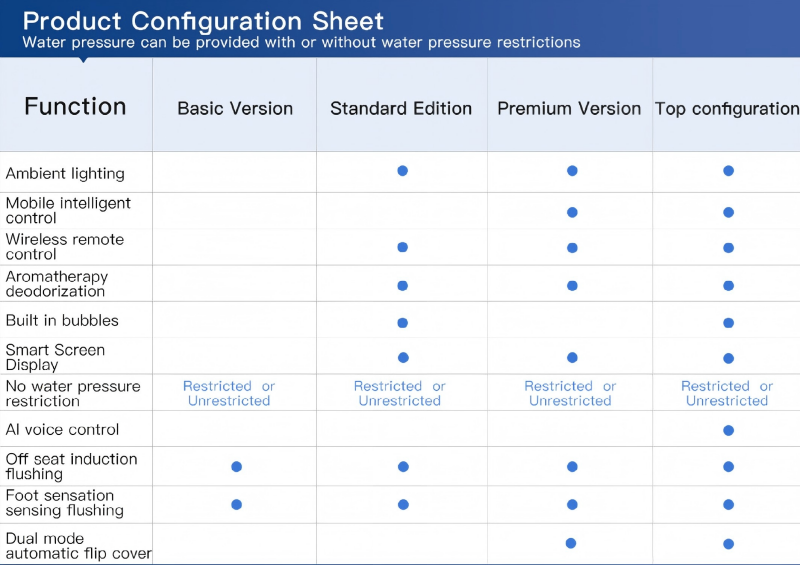 Product Configuration Sheet
Water pressure can be provided with or without water pressure restrictions

| Function | Basic Version | Standard Edition | Premium Version | Top configuration |
|---|---|---|---|---|
| Ambient lighting | | ● | ● | ● |
| Mobile intelligent control | | | ● | ● |
| Wireless remote control | | ● | ● | ● |
| Aromatherapy deodorization | | ● | ● | ● |
| Built in bubbles | | ● | | ● |
| Smart Screen Display | | ● | ● | ● |
| No water pressure restriction | Restricted or Unrestricted | Restricted or Unrestricted | Restricted or Unrestricted | Restricted or Unrestricted |
| AI voice control | | | | ● |
| Off seat induction flushing | ● | ● | ● | ● |
| Foot sensation sensing flushing | ● | ● | ● | ● |
| Dual mode automatic flip cover | | | ● | ● |